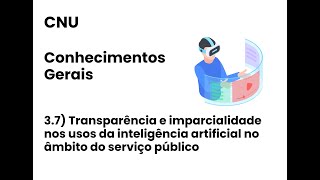 CNU

Conhecimentos Gerais

3.7) Transparência e imparcialidade nos usos da inteligência artificial no âmbito do serviço público